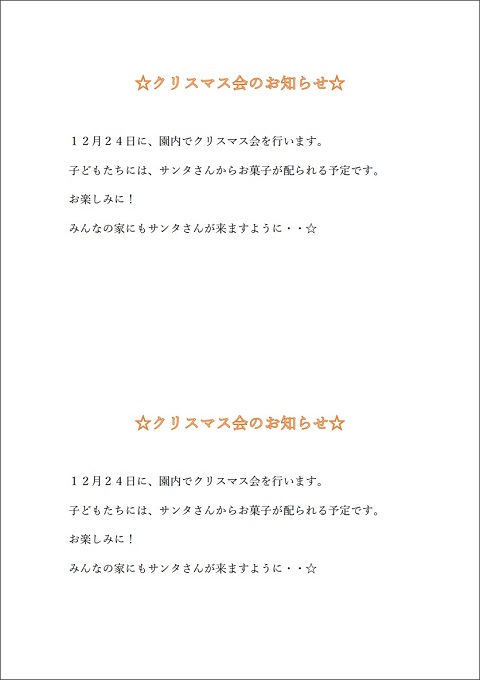 ☆クリスマス会のお知らせ☆

１２月２４日に、園内でクリスマス会を行います。

子どもたちには、サンタさんからお菓子が配られる予定です。

お楽しみに！

みんなの家にもサンタさんが来ますように・・☆

☆クリスマス会のお知らせ☆

１２月２４日に、園内でクリスマス会を行います。

子どもたちには、サンタさんからお菓子が配られる予定です。

お楽しみに！

みんなの家にもサンタさんが来ますように・・☆